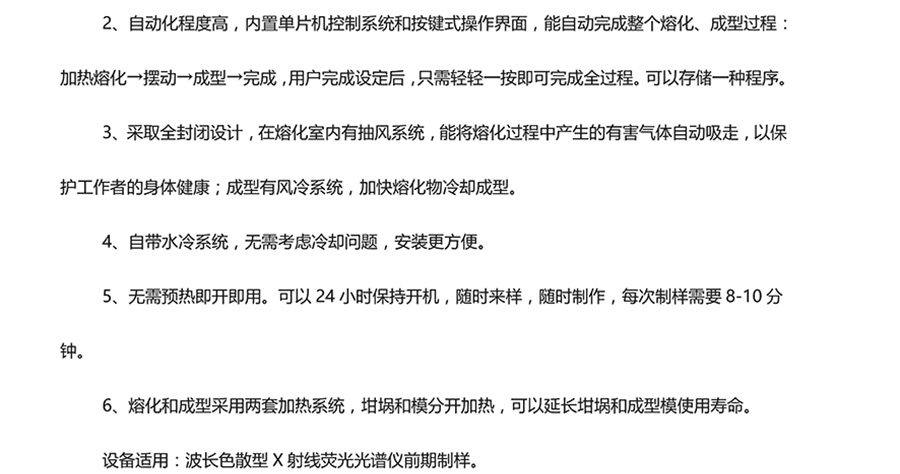 2、自动化程度高，内置单片机控制系统和按键式操作界面，能自动完成整个熔化、成型过程：加热熔化→摆动→成型→完成，用户完成设定后，只需轻轻一按即可完成全过程。可以存储一种程序。

3、采取全封闭设计，在熔化室内有抽风系统，能将熔化过程中产生的有害气体自动吸走，以保护工作者的身体健康；成型有风冷系统，加快熔化物冷却成型。

4、自带水冷系统，无需考虑冷却问题，安装更方便。

5、无需预热即开即用。可以24小时保持开机，随时来样，随时制作，每次制样需要8-10分钟。

6、熔化和成型采用两套加热系统，坩埚和模分开加热，可以延长坩埚和成型模使用寿命。

设备适用：波长色散型X射线荧光光谱仪前期制样。